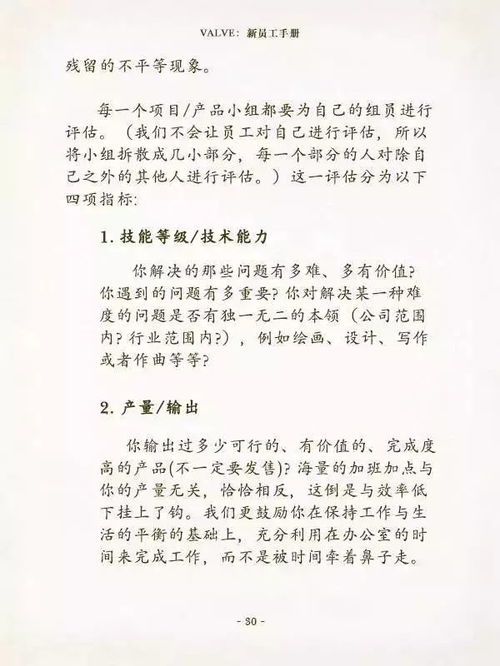 VALVE：新员工手册

残留的不平等现象。

每一个项目/产品小组都要为自己的组员进行评估。（我们不会让员工对自己进行评估，所以将小组拆散成几小部分，每一个部分的人对除自己之外的其他人进行评估。）这一评估分为以下四项指标：

1. 技能等级/技术能力

你解决的那些问题有多难、多有价值？你遇到的问题有多重要？你对解决某一种难度的问题是否有独一无二的本领（公司范围内？行业范围内？），例如绘画、设计、写作或者作曲等等？

2. 产量/输出

你输出过多少可行的、有价值的、完成度高的产品(不一定要发售)？海量的加班加点与你的产量无关，恰恰相反，这倒是与效率低下挂上了钩。我们更鼓励你在保持工作与生活的平衡的基础上，充分利用在办公室的时间来完成工作，而不是被时间牵着鼻子走。

- 30 -